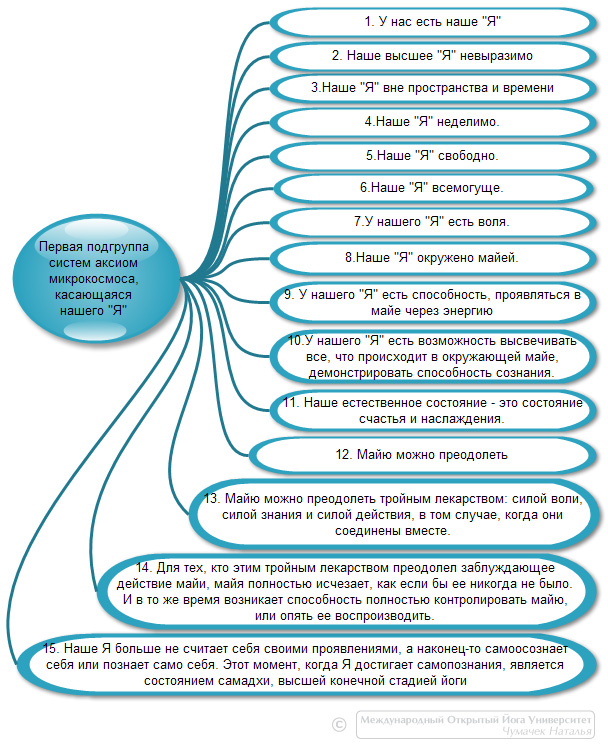 Первая подгруппа систем аксиом микрокосмоса, касающаяся нашего "Я"

1. У нас есть наше "Я"

2. Наше высшее "Я" невыразимо

3.Наше "Я" вне пространства и времени

4.Наше "Я" неделимо.

5.Наше "Я" свободно.

6.Наше "Я" всемогуще.

7.У нашего "Я" есть воля.

8.Наше "Я" окружено майей.

9. У нашего "Я" есть способность, проявляться в майе через энергию

10.У нашего "Я" есть возможность высвечивать все, что происходит в окружающей майе, демонстрировать способность сознания.

11. Наше естественное состояние - это состояние счастья и наслаждения.

12. Майю можно преодолеть

13. Майю можно преодолеть тройным лекарством: силой воли, силой знания и силой действия, в том случае, когда они соединены вместе.

14. Для тех, кто этим тройным лекарством преодолел заблуждающее действие майи, майя полностью исчезает, как если бы ее никогда не было. И в то же время возникает способность полностью контролировать майю, или опять ее воспроизводить.

15. Наше Я больше не считает себя своими проявлениями, а наконец-то самоосознает себя или познает само себя. Этот момент, когда Я достигает самопознания, является состоянием самадхи, высшей конечной стадией йоги

© Международный Открытый Йога Университет Чумачек Наталья